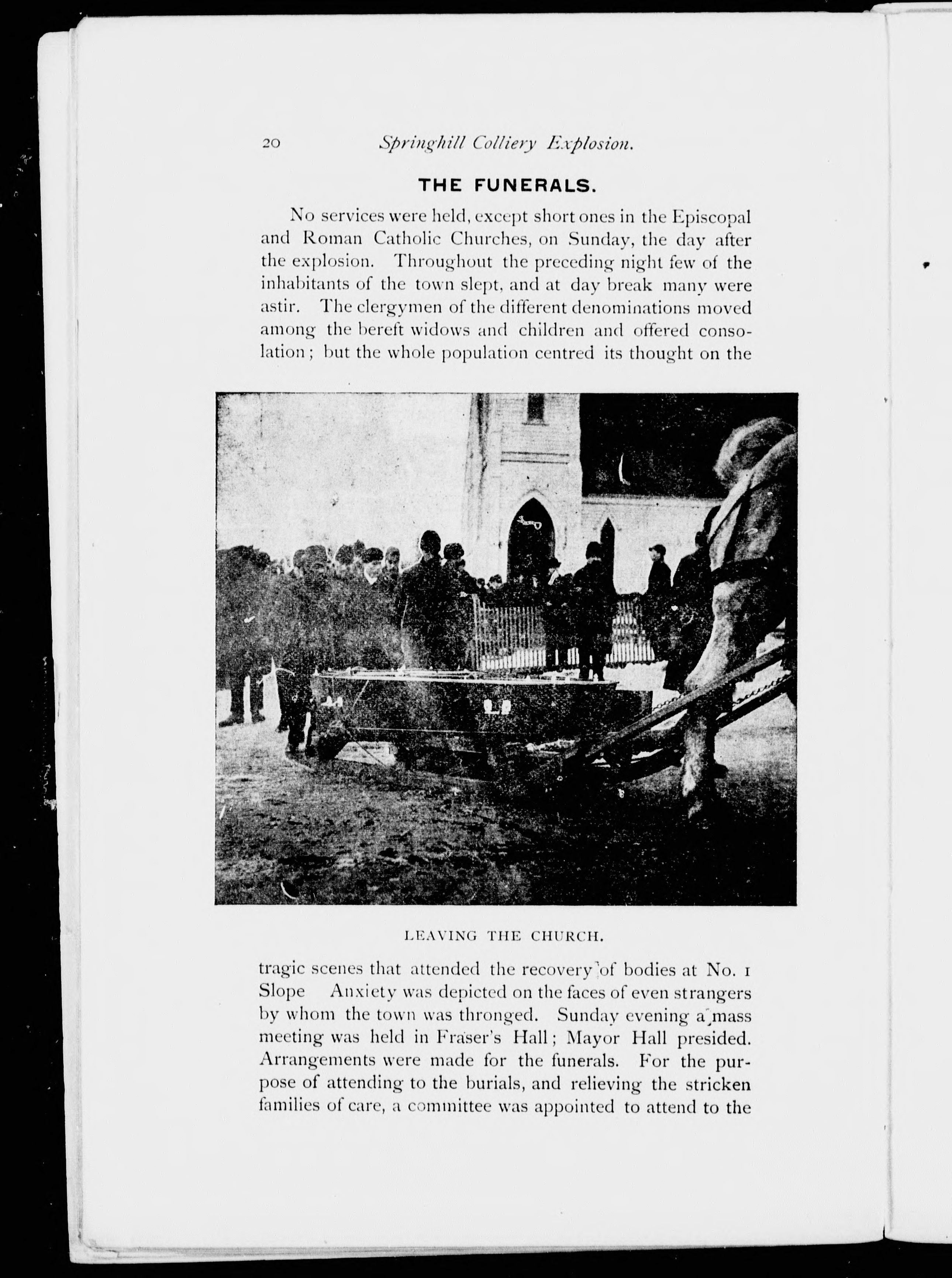 20 Springhill Colliery Explosion.

THE FUNERALS.

No services were held, except short ones in the Episcopal and Roman Catholic Churches, on Sunday, the day after the explosion. Throughout the preceding night few of the inhabitants of the town slept, and at day break many were astir. The clergymen of the different denominations moved among the bereft widows and children and offered consolation; but the whole population centred its thought on the

LEAVING THE CHURCH.

tragic scenes that attended the recovery of bodies at No. 1 Slope Anxiety was depicted on the faces of even strangers by whom the town was thronged. Sunday evening a mass meeting was held in Fraser's Hall; Mayor Hall presided. Arrangements were made for the funerals. For the purpose of attending to the burials, and relieving the stricken families of care, a committee was appointed to attend to the